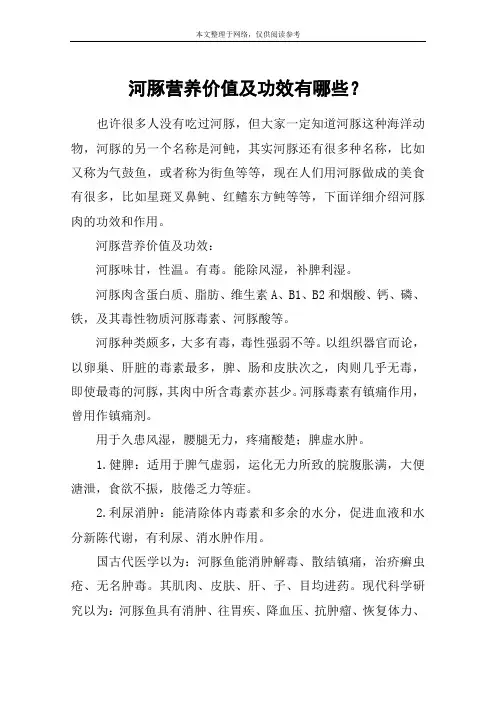 本文整理于网络，仅供阅读参考

河豚营养价值及功效有哪些？

也许很多人没有吃过河豚，但大家一定知道河豚这种海洋动物，河豚的另一个名称是河鲀，其实河豚还有很多种名称，比如又称为气鼓鱼，或者称为街鱼等等，现在人们用河豚做成的美食有很多，比如星斑叉鼻鲀、红鳍东方鲀等等，下面详细介绍河豚肉的功效和作用。

河豚营养价值及功效：

河豚味甘，性温。有毒。能除风湿，补脾利湿。

河豚肉含蛋白质、脂肪、维生素 A、B1、B2 和烟酸、钙、磷、铁，及其毒性物质河豚毒素、河豚酸等。

河豚种类颇多，大多有毒，毒性强弱不等。以组织器官而论，以卵巢、肝脏的毒素最多，脾、肠和皮肤次之，肉则几乎无毒，即使最毒的河豚，其肉中所含毒素亦甚少。河豚毒素有镇痛作用，曾用作镇痛剂。

用于久患风湿，腰腿无力，疼痛酸楚；脾虚水肿。

1.健脾：适用于脾气虚弱，运化无力所致的脘腹胀满，大便溏泄，食欲不振，肢倦乏力等症。

2.利尿消肿：能清除体内毒素和多余的水分，促进血液和水分新陈代谢，有利尿、消水肿作用。

国古代医学以为：河豚鱼能消肿解毒、散结镇痛，治疥癣虫疮、无名肿毒。其肌肉、皮肤、肝、子、目均进药。现代科学研究以为：河豚鱼具有消肿、往胃疾、降血压、抗肿瘤、恢复体力、